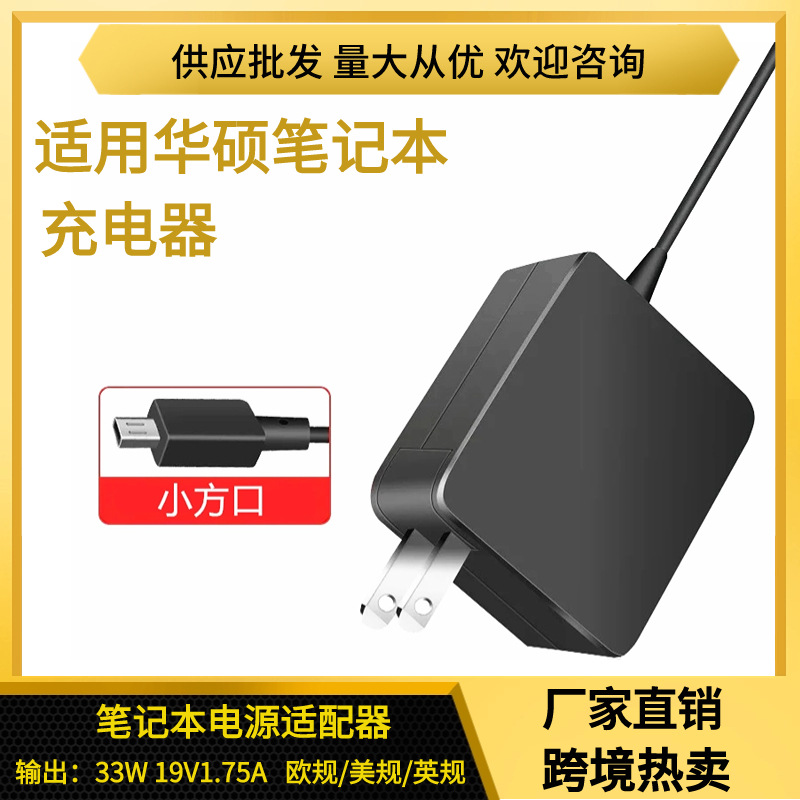 供应批发 量大从优 欢迎咨询

适用华硕笔记本
充电器

小方口

笔记本电源适配器
输出：33W 19V1.75A 欧规/美规/英规

厂家直销
跨境热卖